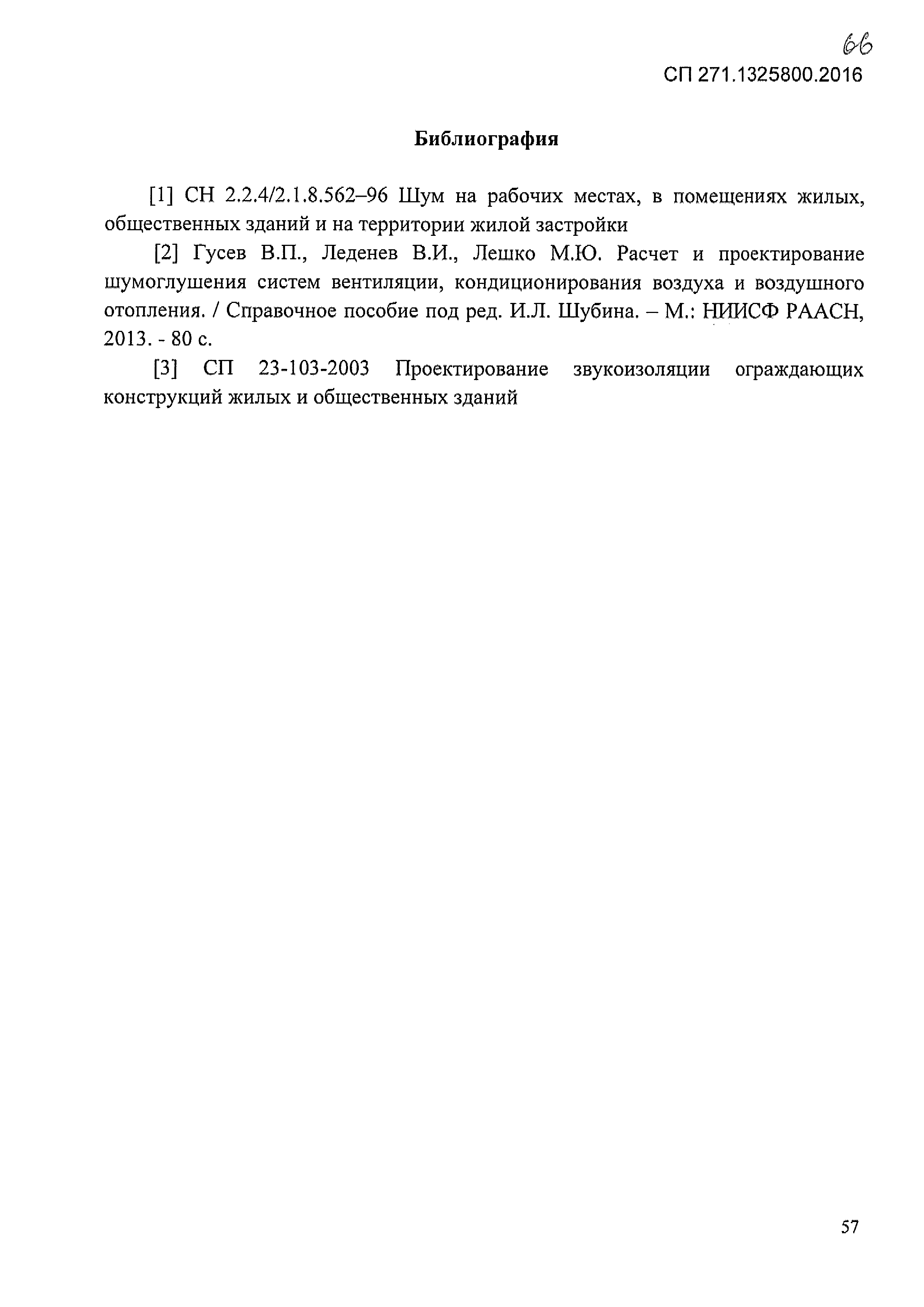 66

СП 271.1325800.2016

Библиография

[1] СН 2.2.4/2.1.8.562–96 Шум на рабочих местах, в помещениях жилых, общественных зданий и на территории жилой застройки

[2] Гусев В.П., Леденев В.И., Лешко М.Ю. Расчет и проектирование шумоглушения систем вентиляции, кондиционирования воздуха и воздушного отопления. / Справочное пособие под ред. И.Л. Шубина. – М.: НИИСФ РААСН, 2013. - 80 с.

[3] СП 23-103-2003 Проектирование звукоизоляции ограждающих конструкций жилых и общественных зданий

57